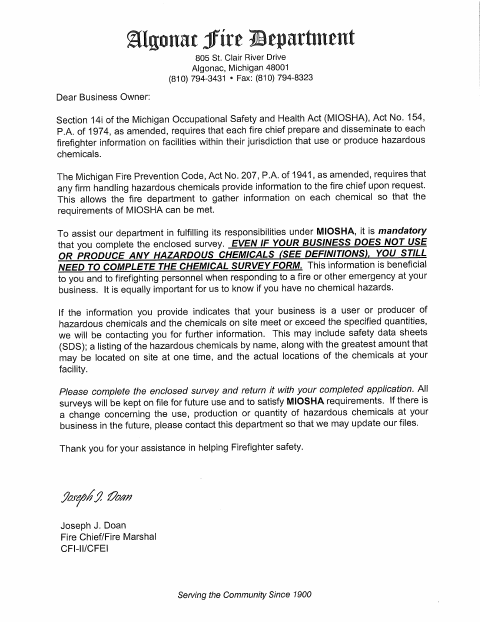 Algonac Fire Department
805 St. Clair River Drive
Algonac, Michigan 48001
(810) 794-3431 • Fax: (810) 794-8323

Dear Business Owner:

Section 14i of the Michigan Occupational Safety and Health Act (MIOSHA), Act No. 154, P.A. of 1974, as amended, requires that each fire chief prepare and disseminate to each firefighter information on facilities within their jurisdiction that use or produce hazardous chemicals.

The Michigan Fire Prevention Code, Act No. 207, P.A. of 1941, as amended, requires that any firm handling hazardous chemicals provide information to the fire chief upon request. This allows the fire department to gather information on each chemical so that the requirements of MIOSHA can be met.

To assist our department in fulfilling its responsibilities under MIOSHA, it is mandatory that you complete the enclosed survey. EVEN IF YOUR BUSINESS DOES NOT USE OR PRODUCE ANY HAZARDOUS CHEMICALS (SEE DEFINITIONS), YOU STILL NEED TO COMPLETE THE CHEMICAL SURVEY FORM. This information is beneficial to you and to firefighting personnel when responding to a fire or other emergency at your business. It is equally important for us to know if you have no chemical hazards.

If the information you provide indicates that your business is a user or producer of hazardous chemicals and the chemicals on site meet or exceed the specified quantities, we will be contacting you for further information. This may include safety data sheets (SDS); a listing of the hazardous chemicals by name, along with the greatest amount that may be located on site at one time, and the actual locations of the chemicals at your facility.

Please complete the enclosed survey and return it with your completed application. All surveys will be kept on file for future use and to satisfy MIOSHA requirements. If there is a change concerning the use, production or quantity of hazardous chemicals at your business in the future, please contact this department so that we may update our files.

Thank you for your assistance in helping Firefighter safety.

Joseph J. Doan

Joseph J. Doan
Fire Chief/Fire Marshal
CFI-II/CFEI

Serving the Community Since 1900